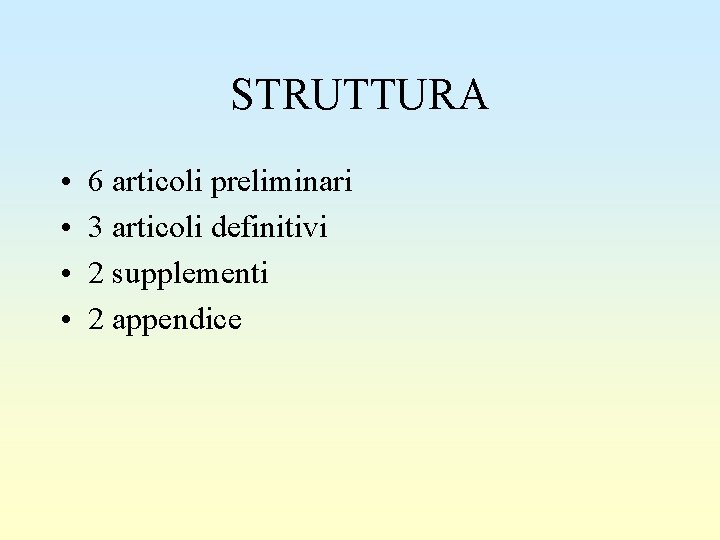 STRUTTURA

• 6 articoli preliminari
• 3 articoli definitivi
• 2 supplementi
• 2 appendice